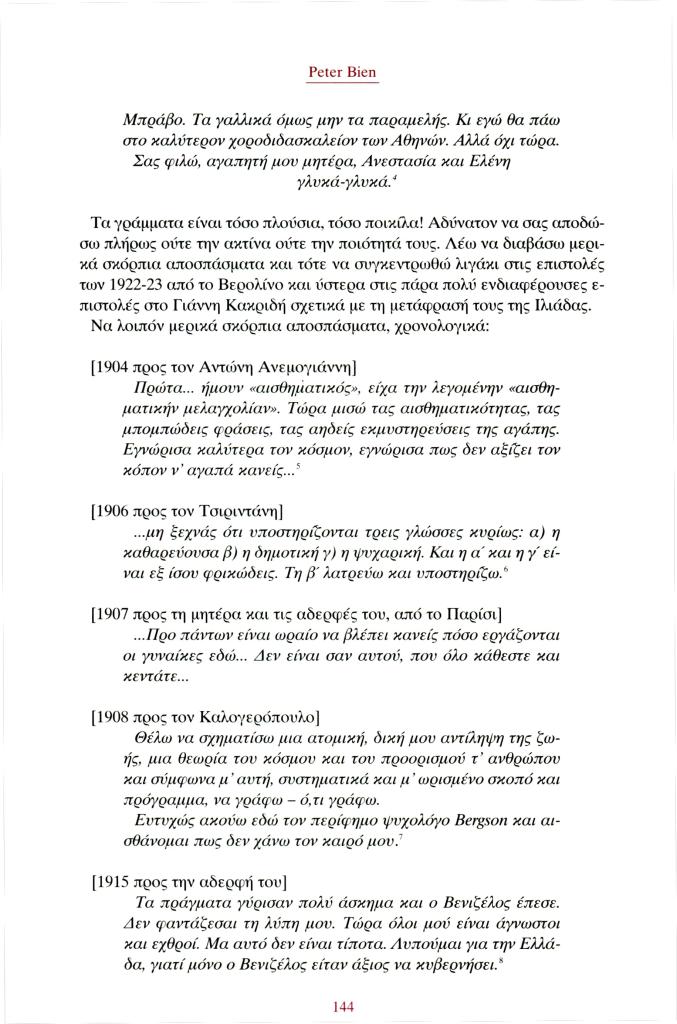 Peter Bien

Μπράβο. Τα γαλλικά όμως μην τα παραμελής. Κι εγώ θα πάω στο καλύτερον χοροδιδασκαλείον των Αθηνών. Αλλά όχι τώρα. Σας φιλώ, αγαπητή μου μητέρα, Ανεστασία και Ελένη γλυκά-γλυκά.$^4$

Τα γράμματα είναι τόσο πλούσια, τόσο ποικίλα! Αδύνατον να σας αποδώσω πλήρως ούτε την ακτίνα ούτε την ποιότητά τους. Λέω να διαβάσω μερικά σκόρπια αποσπάσματα και τότε να συγκεντρωθώ λιγάκι στις επιστολές των 1922-23 από το Βερολίνο και ύστερα στις πάρα πολύ ενδιαφέρουσες επιστολές στο Γιάννη Κακριδή σχετικά με τη μετάφρασή τους της Ιλιάδας. Να λοιπόν μερικά σκόρπια αποσπάσματα, χρονολογικά:

[1904 προς τον Αντώνη Ανεμογιάννη]
Πρώτα... ήμουν «αισθηματικός», είχα την λεγομένην «αισθηματικήν μελαγχολίαν». Τώρα μισώ τας αισθηματικότητας, τας μπομπώδεις φράσεις, τας αηδείς εκμυστηρεύσεις της αγάπης. Εγνώρισα καλύτερα τον κόσμον, εγνώρισα πως δεν αξίζει τον κόπον ν' αγαπά κανείς...$^5$

[1906 προς τον Τσιριντάνη]
...μη ξεχνάς ότι υποστηρίζονται τρεις γλώσσες κυρίως: α) η καθαρεύουσα β) η δημοτική γ) η ψυχαρική. Και η α΄ και η γ΄ είναι εξ ίσου φρικώδεις. Τη β΄ λατρεύω και υποστηρίζω.$^6$

[1907 προς τη μητέρα και τις αδερφές του, από το Παρίσι]
...Προ πάντων είναι ωραίο να βλέπει κανείς πόσο εργάζονται οι γυναίκες εδώ... Δεν είναι σαν αυτού, που όλο κάθεστε και κεντάτε...

[1908 προς τον Καλογερόπουλο]
Θέλω να σχηματίσω μια ατομική, δική μου αντίληψη της ζωής, μια θεωρία του κόσμου και του προορισμού τ' ανθρώπου και σύμφωνα μ' αυτή, συστηματικά και μ' ωρισμένο σκοπό και πρόγραμμα, να γράφω – ό,τι γράφω.
Ευτυχώς ακούω εδώ τον περίφημο ψυχολόγο Bergson και αισθάνομαι πως δεν χάνω τον καιρό μου.$^7$

[1915 προς την αδερφή του]
Τα πράγματα γύρισαν πολύ άσκημα και ο Βενιζέλος έπεσε. Δεν φαντάζεσαι τη λύπη μου. Τώρα όλοι μού είναι άγνωστοι και εχθροί. Μα αυτό δεν είναι τίποτα. Λυπούμαι για την Ελλάδα, γιατί μόνο ο Βενιζέλος είταν άξιος να κυβερνήσει.$^8$

144